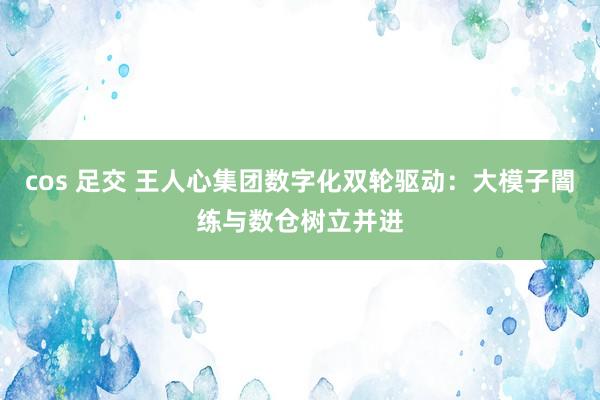 cos 足交 王人心集团数字化双轮驱动：大模子闇练与数仓树立并进